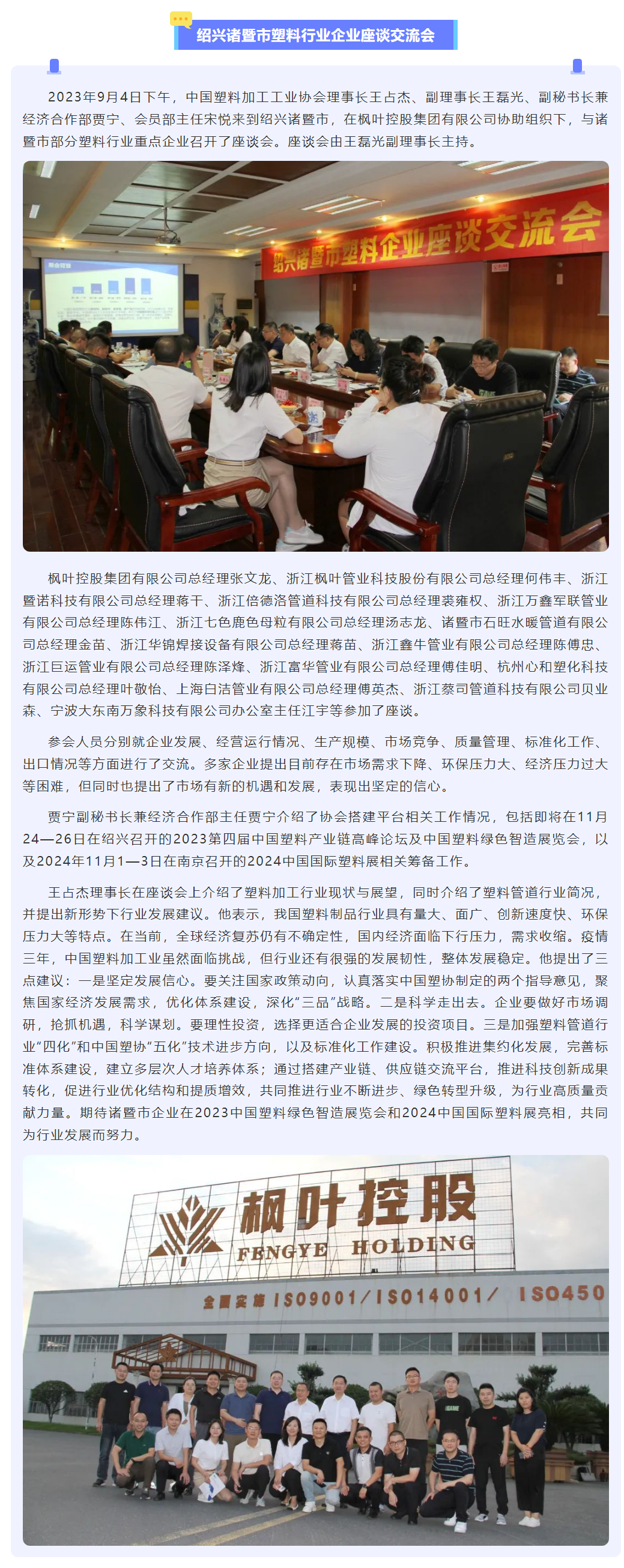 绍兴诸暨市塑料行业企业座谈交流会

2023年9月4日下午，中国塑料加工工业协会理事长王占杰、副理事长王磊光、副秘书长兼经济合作部贾宁、会员部主任宋悦来到绍兴诸暨市，在枫叶控股集团有限公司协助组织下，与诸暨市部分塑料行业重点企业召开了座谈会。座谈会由王磊光副理事长主持。

绍兴诸暨市塑料企业座谈交流会

枫叶控股集团有限公司总经理张文龙、浙江枫叶管业科技股份有限公司总经理何伟丰、浙江暨诺科技有限公司总经理蒋干、浙江倍德洛管道科技有限公司总经理裘雍权、浙江万鑫军联管业有限公司总经理陈伟江、浙江七色鹿色母粒有限公司总经理汤志龙、诸暨市石旺水暖管道有限公司总经理金苗、浙江华锦焊接设备有限公司总经理蒋苗、浙江鑫牛管业有限公司总经理陈傅忠、浙江巨运管业有限公司总经理陈泽烽、浙江富华管业有限公司总经理傅佳明、杭州心和塑化科技有限公司总经理叶敬怡、上海白洁管业有限公司总经理傅英杰、浙江蔡司管道科技有限公司贝业森、宁波大东南万象科技有限公司办公室主任江宇等参加了座谈。

参会人员分别就企业发展、经营运行情况、生产规模、市场竞争、质量管理、标准化工作、出口情况等方面进行了交流。多家企业提出目前存在市场需求下降、环保压力大、经济压力过大等困难，但同时也提出了市场有新的机遇和发展，表现出坚定的信心。

贾宁副秘书长兼经济合作部主任贾宁介绍了协会搭建平台相关工作情况，包括即将在11月24—26日在绍兴召开的2023第四届中国塑料产业链高峰论坛及中国塑料绿色智造展览会，以及2024年11月1—3日在南京召开的2024中国国际塑料展相关筹备工作。

王占杰理事长在座谈会上介绍了塑料加工行业现状与展望，同时介绍了塑料管道行业简况，并提出新形势下行业发展建议。他表示，我国塑料制品行业具有量大、面广、创新速度快、环保压力大等特点。在当前，全球经济复苏仍有不确定性，国内经济面临下行压力，需求收缩。疫情三年，中国塑料加工业虽然面临挑战，但行业还有很强的发展韧性，整体发展稳定。他提出了三点建议：一是坚定发展信心。要关注国家政策动向，认真落实中国塑协制定的两个指导意见，聚焦国家经济发展需求，优化体系建设，深化“三品”战略。二是科学走出去。企业要做好市场调研，抢抓机遇，科学谋划。要理性投资，选择更适合企业发展的投资项目。三是加强塑料管道行业“四化”和中国塑协“五化”技术进步方向，以及标准化工作建设。积极推进集约化发展，完善标准体系建设，建立多层次人才培养体系；通过搭建产业链、供应链交流平台，推进科技创新成果转化，促进行业优化结构和提质增效，共同推进行业不断进步、绿色转型升级，为行业高质量贡献力量。期待诸暨市企业在2023中国塑料绿色智造展览会和2024中国国际塑料展亮相，共同为行业发展而努力。

枫叶控股
FENGYE HOLDING
全面实施 ISO9001/ISO14001/ ISO450